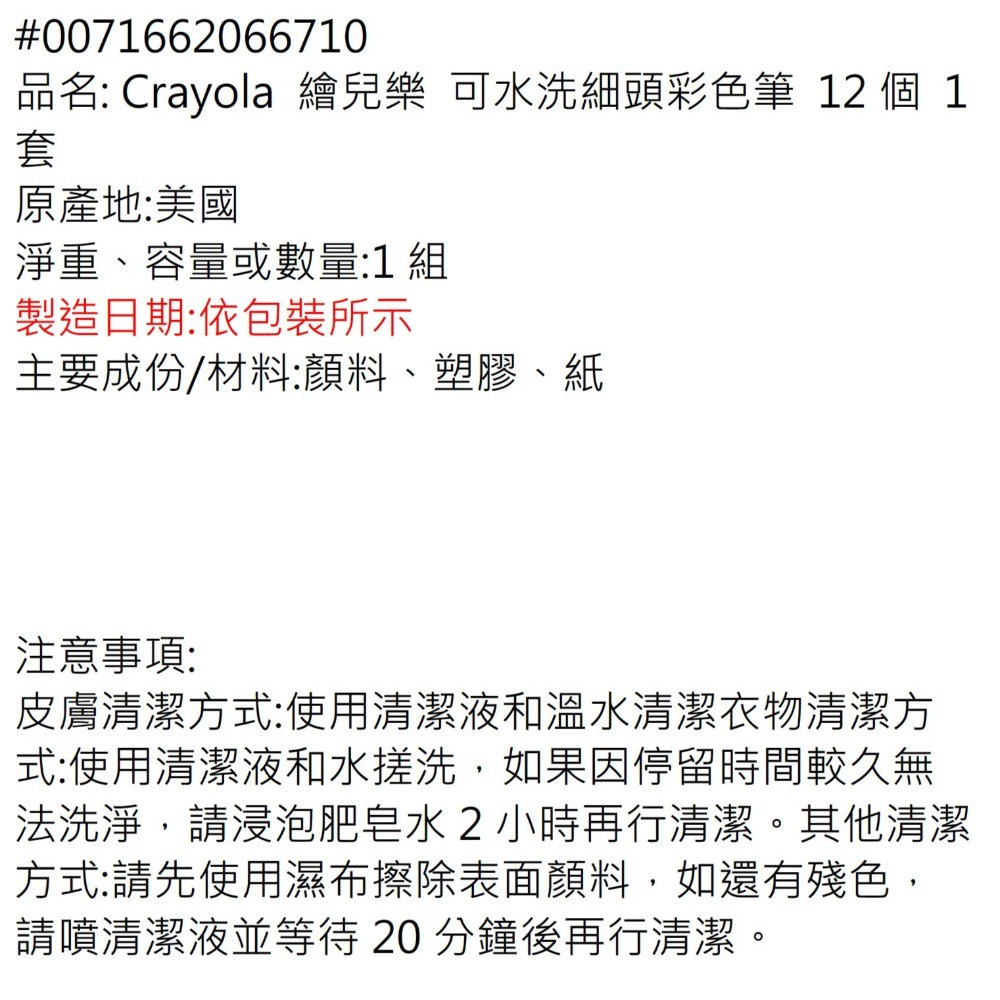 #0071662066710
品名: Crayola 繪兒樂 可水洗細頭彩色筆 12個 1套
原產地:美國
淨重、容量或數量:1組
製造日期:依包裝所示
主要成份/材料:顏料、塑膠、紙

注意事項:
皮膚清潔方式:使用清潔液和溫水清潔衣物清潔方式:使用清潔液和水搓洗，如果因停留時間較久無法洗淨，請浸泡肥皂水2小時再行清潔。其他清潔方式:請先使用濕布擦除表面顏料，如還有殘色，請噴清潔液並等待20分鐘後再行清潔。